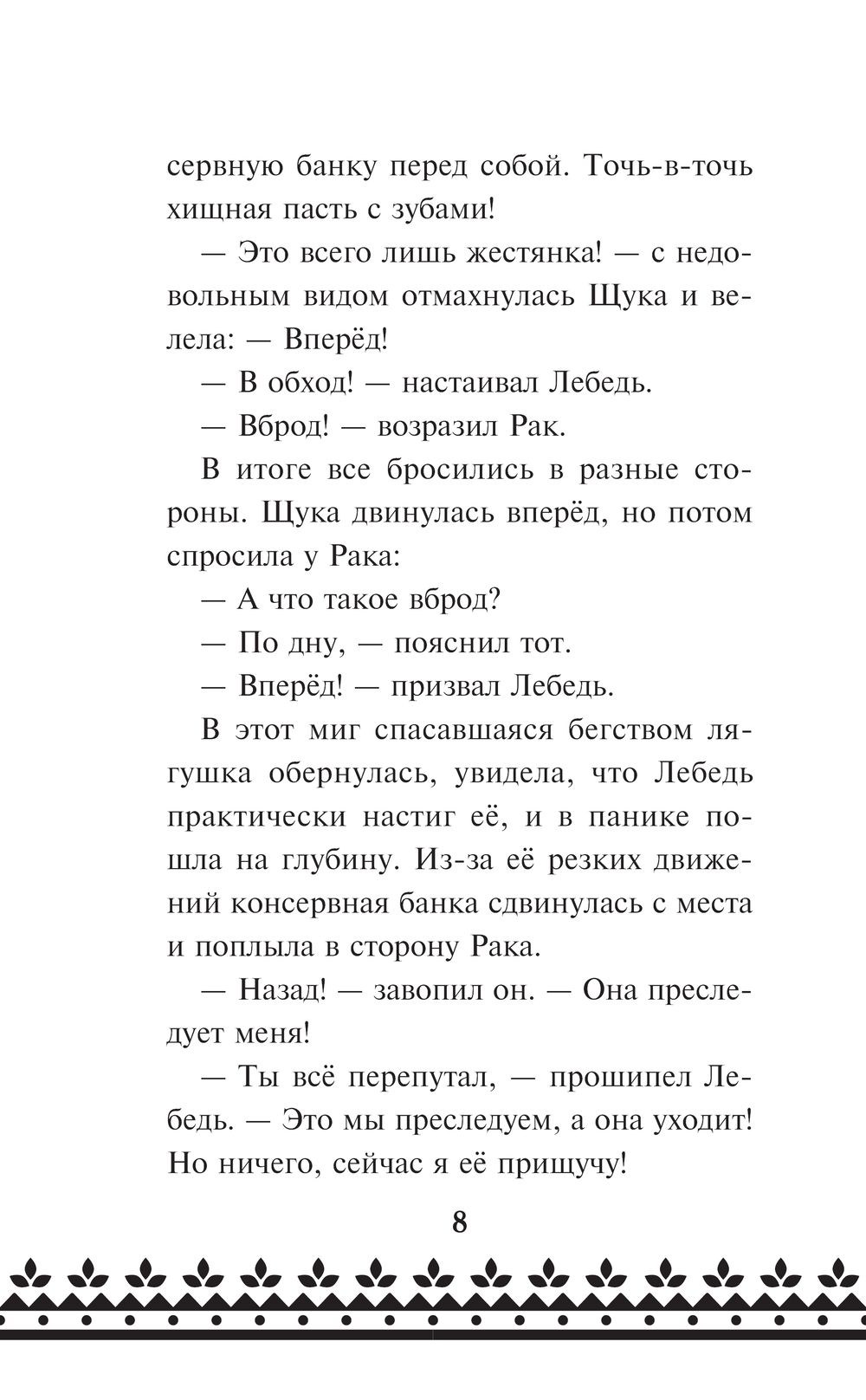 сервную банку перед собой. Точь-в-точь хищная пасть с зубами!

— Это всего лишь жестянка! — с недовольным видом отмахнулась Щука и велела: — Вперёд!

— В обход! — настаивал Лебедь.

— Вброд! — возразил Рак.

В итоге все бросились в разные стороны. Щука двинулась вперёд, но потом спросила у Рака:

— А что такое вброд?

— По дну, — пояснил тот.

— Вперёд! — призвал Лебедь.

В этот миг спасавшаяся бегством лягушка обернулась, увидела, что Лебедь практически настиг её, и в панике пошла на глубину. Из-за её резких движений консервная банка сдвинулась с места и поплыла в сторону Рака.

— Назад! — завопил он. — Она преследует меня!

— Ты всё перепутал, — прошипел Лебедь. — Это мы преследуем, а она уходит! Но ничего, сейчас я её прищучу!

8